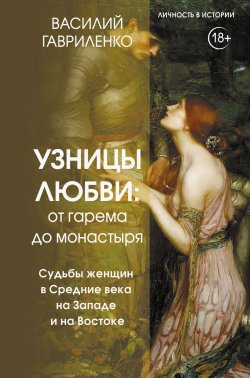 ВАСИЛИЙ ГАВРИЛЕНКО

ЛИЧНОСТЬ В ИСТОРИИ

18+

УЗНИЦЫ ЛЮБВИ: от гарема до монастыря

Судьбы женщин в Средние века на Западе и на Востоке